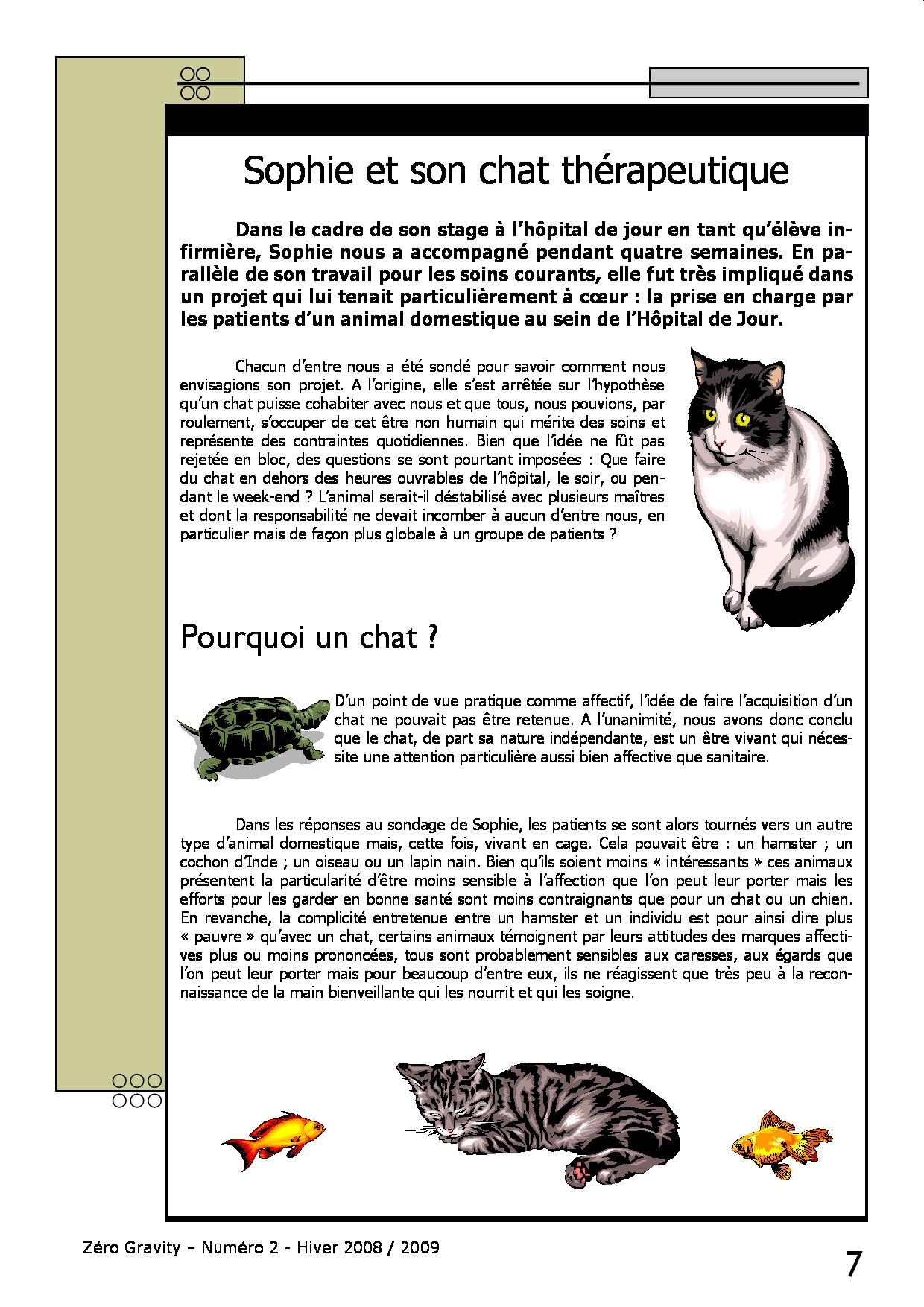 Sophie et son chat thérapeutique

Dans le cadre de son stage à l'hôpital de jour en tant qu'élève infirmière, Sophie nous a accompagné pendant quatre semaines. En parallèle de son travail pour les soins courants, elle fut très impliqué dans un projet qui lui tenait particulièrement à cœur : la prise en charge par les patients d'un animal domestique au sein de l'Hôpital de Jour.

Chacun d'entre nous a été sondé pour savoir comment nous envisagions son projet. A l'origine, elle s'est arrêtée sur l'hypothèse qu'un chat puisse cohabiter avec nous et que tous, nous pouvions, par roulement, s'occuper de cet être non humain qui mérite des soins et représente des contraintes quotidiennes. Bien que l'idée ne fût pas rejetée en bloc, des questions se sont pourtant imposées : Que faire du chat en dehors des heures ouvrables de l'hôpital, le soir, ou pendant le week-end ? L'animal serait-il déstabilisé avec plusieurs maîtres et dont la responsabilité ne devait incomber à aucun d'entre nous, en particulier mais de façon plus globale à un groupe de patients ?

Pourquoi un chat ?

D'un point de vue pratique comme affectif, l'idée de faire l'acquisition d'un chat ne pouvait pas être retenue. A l'unanimité, nous avons donc conclu que le chat, de part sa nature indépendante, est un être vivant qui nécessite une attention particulière aussi bien affective que sanitaire.

Dans les réponses au sondage de Sophie, les patients se sont alors tournés vers un autre type d'animal domestique mais, cette fois, vivant en cage. Cela pouvait être : un hamster ; un cochon d'Inde ; un oiseau ou un lapin nain. Bien qu'ils soient moins « intéressants » ces animaux présentent la particularité d'être moins sensible à l'affection que l'on peut leur porter mais les efforts pour les garder en bonne santé sont moins contraignants que pour un chat ou un chien. En revanche, la complicité entretenue entre un hamster et un individu est pour ainsi dire plus « pauvre » qu'avec un chat, certains animaux témoignent par leurs attitudes des marques affectives plus ou moins prononcées, tous sont probablement sensibles aux caresses, aux égards que l'on peut leur porter mais pour beaucoup d'entre eux, ils ne réagissent que très peu à la reconnaissance de la main bienveillante qui les nourrit et qui les soigne.

Zéro Gravity – Numéro 2 - Hiver 2008 / 2009

7